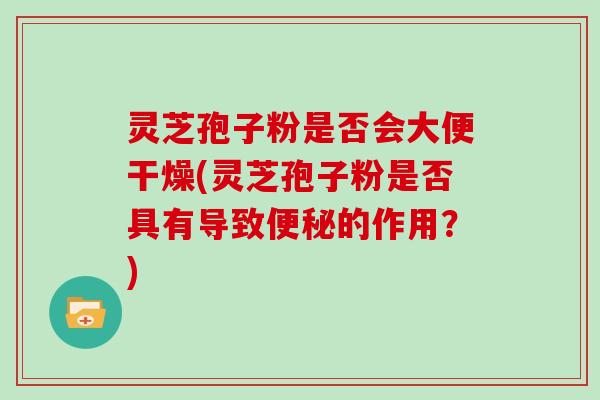 灵芝孢子粉是否会大便干燥(灵芝孢子粉是否具有导致便秘的作用？)